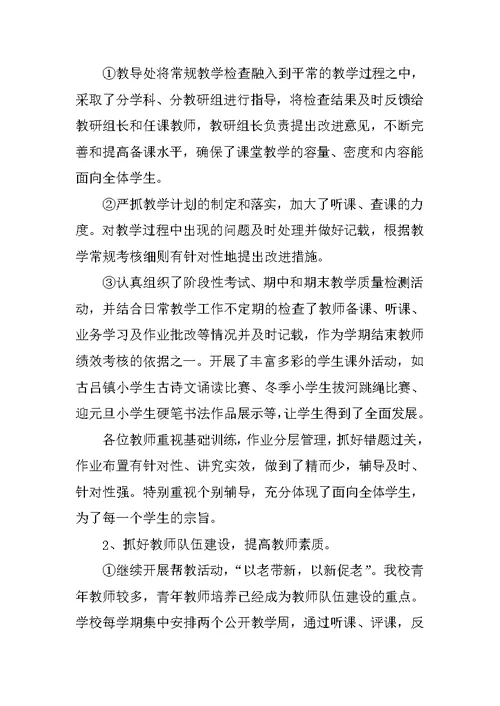 ①教导处将常规教学检查融入到平常的教学过程之中，采取了分学科、分教研组进行指导，将检查结果及时反馈给教研组长和任课教师，教研组长负责提出改进意见，不断完善和提高备课水平，确保了课堂教学的容量、密度和内容能面向全体学生。

②严抓教学计划的制定和落实，加大了听课、查课的力度。对教学过程中出现的问题及时处理并做好记载，根据教学常规考核细则有针对性地提出改进措施。

③认真组织了阶段性考试、期中和期末教学质量检测活动，并结合日常教学工作不定期的检查了教师备课、听课、业务学习及作业批改等情况并及时记载，作为学期结束教师绩效考核的依据之一。开展了丰富多彩的学生课外活动，如古吕镇小学生古诗文诵读比赛、冬季小学生拔河跳绳比赛、迎元旦小学生硬笔书法作品展示等，让学生得到了全面发展。

各位教师重视基础训练，作业分层管理，抓好错题过关，作业布置有针对性、讲究实效，做到了精而少，辅导及时、针对性强。特别重视个别辅导，充分体现了面向全体学生，为了每一个学生的宗旨。

2、抓好教师队伍建设，提高教师素质。

①继续开展帮教活动，“以老带新，以新促老”。我校青年教师较多，青年教师培养已经成为教师队伍建设的重点。学校每学期集中安排两个公开教学周，通过听课、评课，反